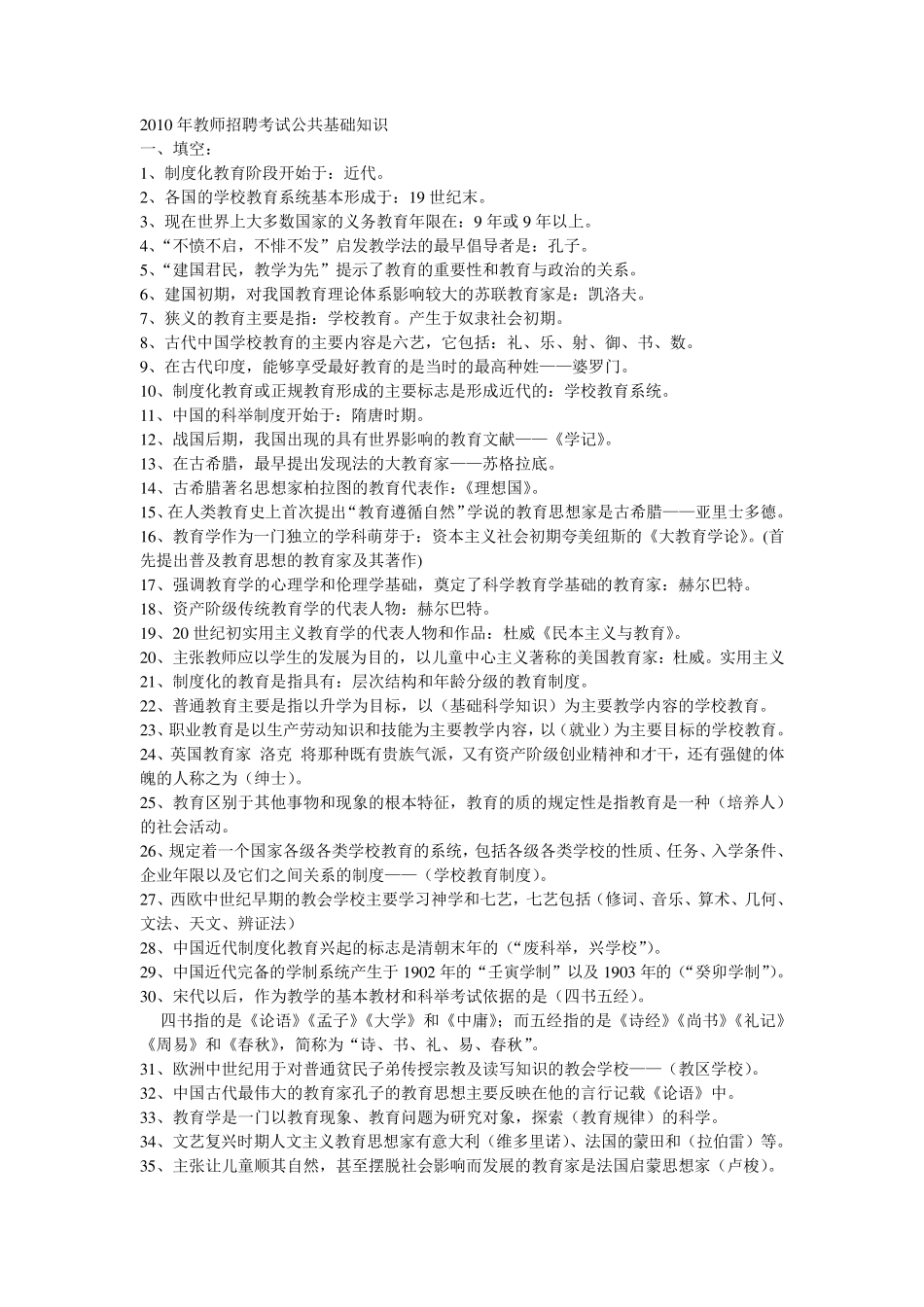 2010 年教师招聘考试公共基础知识
一、填空：
1、制度化教育阶段开始于：近代。
2、各国的学校教育系统基本形成于：19 世纪末。
3、现在世界上大多数国家的义务教育年限在：9 年或 9 年以上。
4、“不愤不启，不悱不发”启发教学法的最早倡导者是：孔子。
5、“建国君民，教学为先”提示了教育的重要性和教育与政治的关系。
6、建国初期，对我国教育理论体系影响较大的苏联教育家是：凯洛夫。
7、狭义的教育主要是指：学校教育。产生于奴隶社会初期。
8、古代中国学校教育的主要内容是六艺，它包括：礼、乐、射、御、书、数。
9、在古代印度，能够享受最好教育的是当时的最高种姓——婆罗门。
10、制度化教育或正规教育形成的主要标志是形成近代的：学校教育系统。
11、中国的科举制度开始于：隋唐时期。
12、战国后期，我国出现的具有世界影响的教育文献——《学记》。
13、在古希腊，最早提出发现法的大教育家——苏格拉底。
14、古希腊著名思想家柏拉图的教育代表作：《理想国》。
15、在人类教育史上首次提出“教育遵循自然”学说的教育思想家是古希腊——亚里士多德。
16、教育学作为一门独立的学科萌芽于：资本主义社会初期夸美纽斯的《大教育学论》。(首先提出普及教育思想的教育家及其著作)
17、强调教育学的心理学和伦理学基础，奠定了科学教育学基础的教育家：赫尔巴特。
18、资产阶级传统教育学的代表人物：赫尔巴特。
19、20 世纪初实用主义教育学的代表人物和作品：杜威《民本主义与教育》。
20、主张教师应以学生的发展为目的，以儿童中心主义著称的美国教育家：杜威。实用主义
21、制度化的教育是指具有：层次结构和年龄分级的教育制度。
22、普通教育主要是指以升学为目标，以（基础科学知识）为主要教学内容的学校教育。
23、职业教育是以生产劳动知识和技能为主要教学内容，以（就业）为主要目标的学校教育。
24、英国教育家 洛克 将那种既有贵族气派，又有资产阶级创业精神和才干，还有强健的体魄的人称之为（绅士）。
25、教育区别于其他事物和现象的根本特征，教育的质的规定性是指教育是一种（培养人）的社会活动。
26、规定着一个国家各级各类学校教育的系统，包括各级各类学校的性质、任务、入学条件、企业年限以及它们之间关系的制度——（学校教育制度）。
27、西欧中世纪早期的教会学校主要学习神学和七艺，七艺包括（修词、音乐、算术、几何、文法、天文、辨证法）
28、中国近代制度化教育兴起的标志是清朝末年的（“废科举，兴学校”）。
29、中国近代完备的学制系统产生于 1902 年的“壬寅学制”以及 1903 年的（“癸卯学制”）。
30、宋代以后，作为教学的基本教材和科举考试依据的是（四书五经）。
四书指的是《论语》《孟子》《大学》和《中庸》；而五经指的是《诗经》《尚书》《礼记》《周易》和《春秋》，简称为“诗、书、礼、易、春秋”。
31、欧洲中世纪用于对普通贫民子弟传授宗教及读写知识的教会学校——（教区学校）。
32、中国古代最伟大的教育家孔子的教育思想主要反映在他的言行记载《论语》中。
33、教育学是一门以教育现象、教育问题为研究对象，探索（教育规律）的科学。
34、文艺复兴时期人文主义教育思想家有意大利（维多里诺）、法国的蒙田和（拉伯雷）等。
35、主张让儿童顺其自然，甚至摆脱社会影响而发展的教育家是法国启蒙思想家（卢梭）。